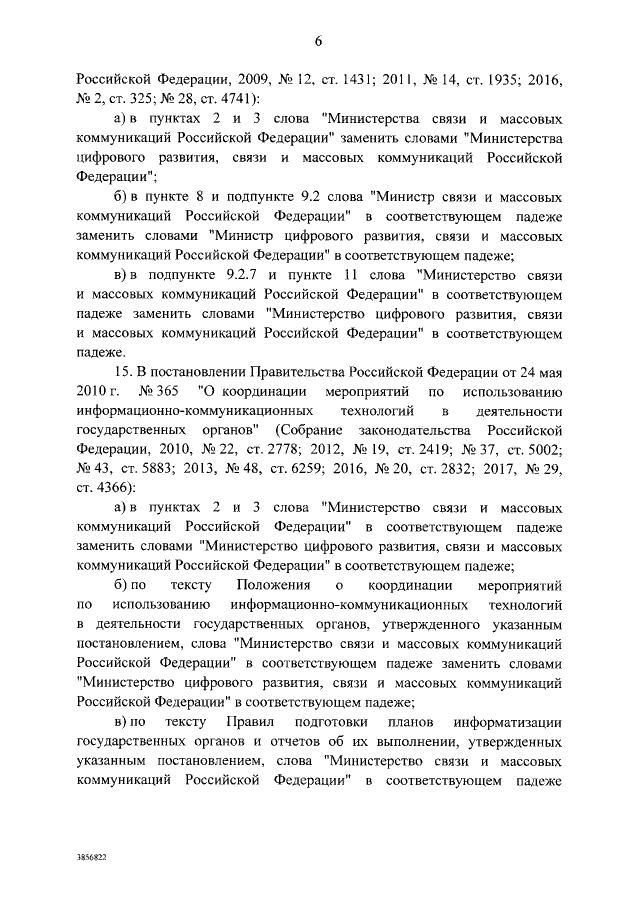 6

Российской Федерации, 2009, № 12, ст. 1431; 2011, № 14, ст. 1935; 2016, № 2, ст. 325; № 28, ст. 4741):

а) в пунктах 2 и 3 слова "Министерства связи и массовых коммуникаций Российской Федерации" заменить словами "Министерства цифрового развития, связи и массовых коммуникаций Российской Федерации";

б) в пункте 8 и подпункте 9.2 слова "Министр связи и массовых коммуникаций Российской Федерации" в соответствующем падеже заменить словами "Министр цифрового развития, связи и массовых коммуникаций Российской Федерации" в соответствующем падеже;

в) в подпункте 9.2.7 и пункте 11 слова "Министерство связи и массовых коммуникаций Российской Федерации" в соответствующем падеже заменить словами "Министерство цифрового развития, связи и массовых коммуникаций Российской Федерации" в соответствующем падеже.

15. В постановлении Правительства Российской Федерации от 24 мая 2010 г. № 365 "О координации мероприятий по использованию информационно-коммуникационных технологий в деятельности государственных органов" (Собрание законодательства Российской Федерации, 2010, № 22, ст. 2778; 2012, № 19, ст. 2419; № 37, ст. 5002; № 43, ст. 5883; 2013, № 48, ст. 6259; 2016, № 20, ст. 2832; 2017, № 29, ст. 4366):

а) в пунктах 2 и 3 слова "Министерство связи и массовых коммуникаций Российской Федерации" в соответствующем падеже заменить словами "Министерство цифрового развития, связи и массовых коммуникаций Российской Федерации" в соответствующем падеже;

б) по тексту Положения о координации мероприятий по использованию информационно-коммуникационных технологий в деятельности государственных органов, утвержденного указанным постановлением, слова "Министерство связи и массовых коммуникаций Российской Федерации" в соответствующем падеже заменить словами "Министерство цифрового развития, связи и массовых коммуникаций Российской Федерации" в соответствующем падеже;

в) по тексту Правил подготовки планов информатизации государственных органов и отчетов об их выполнении, утвержденных указанным постановлением, слова "Министерство связи и массовых коммуникаций Российской Федерации" в соответствующем падеже

3856822